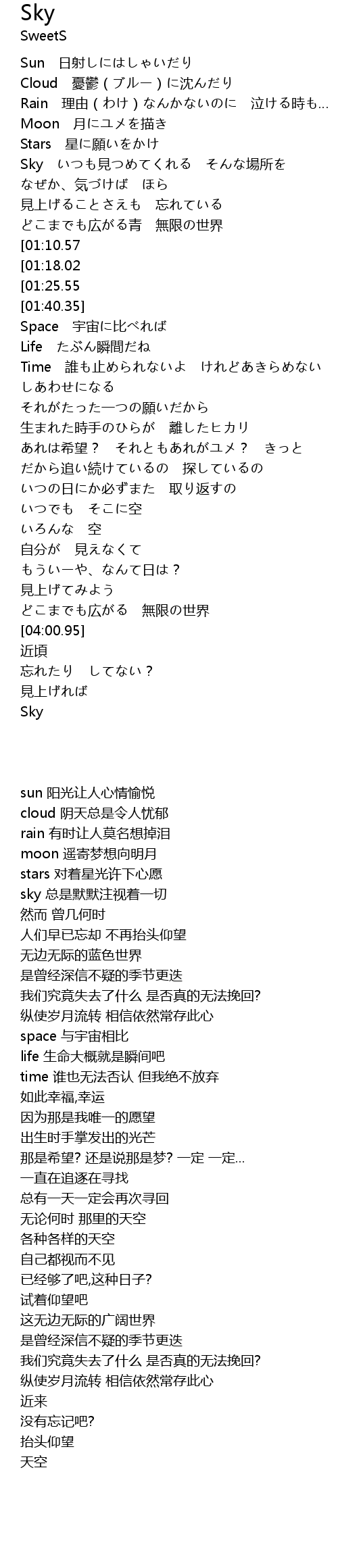 Sky
SweetS

Sun　日射しにはしゃいだり
Cloud　憂鬱(ブルー)に沈んだり
Rain　理由(わけ)なんかないのに　泣ける時も…
Moon　月にユメを描き
Stars　星に願いをかけ
Sky　いつも見つめてくれる　そんな場所を
なぜか、気づけば　ほら
見上げることさえも　忘れている
どこまでも広がる青　無限の世界
[01:10.57
[01:18.02
[01:25.55
[01:40.35]
Space　宇宙に比べれば
Life　たぶん瞬間だね
Time　誰も止められないよ　けれどあきらめない
しあわせになる
それがたった一つの願いだから
生まれた時手のひらが　離したヒカリ
あれは希望？　それともあれがユメ？　きっと
だから追い続けているの　探しているの
いつの日にか必ずまた　取り返すの
いつでも　そこに空
いろんな　空
自分が　見えなくて
もういーや、なんて日は？
見上げてみよう
どこまでも広がる　無限の世界
[04:00.95]
近頃
忘れたり　してない？
見上げれば
Sky

sun 阳光让人心情愉悦
cloud 阴天总是令人忧郁
rain 有时让人莫名想掉泪
moon 遥寄梦想向明月
stars 对着星光许下心愿
sky 总是默默注视着一切
然而 曾几何时
人们早已忘却 不再抬头仰望
无边无际的蓝色世界
是曾经深信不疑的季节更迭
我们究竟失去了什么 是否真的无法挽回?
纵使岁月流转 相信依然常存此心
space 与宇宙相比
life 生命大概就是瞬间吧
time 谁也无法否认 但我绝不放弃
如此幸福,幸运
因为那是我唯一的愿望
出生时手掌发出的光芒
那是希望? 还是说那是梦? 一定 一定...
一直在追逐在寻找
总有一天一定会再次寻回
无论何时 那里的天空
各种各样的天空
自己都视而不见
已经够了吧,这种日子?
试着仰望吧
这无边无际的广阔世界
是曾经深信不疑的季节更迭
我们究竟失去了什么 是否真的无法挽回?
纵使岁月流转 相信依然常存此心
近来
没有忘记吧?
抬头仰望
天空